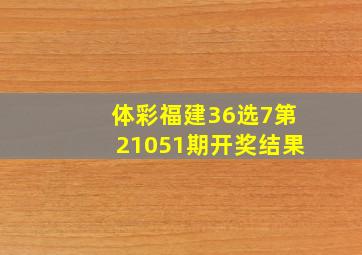 体彩福建36选7第21051期开奖结果